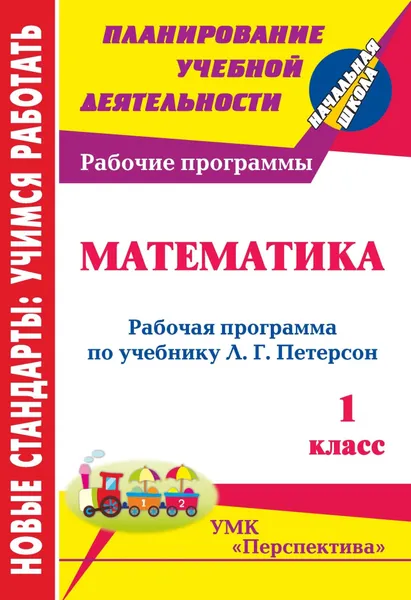 НОВЫЕ СТАНДАРТЫ: УЧИМСЯ РАБОТАТЬ

ПЛАНИРОВАНИЕ УЧЕБНОЙ ДЕЯТЕЛЬНОСТИ

НАЧАЛЬНАЯ ШКОЛА

Рабочие программы

МАТЕМАТИКА

Рабочая программа по учебнику Л. Г. Петерсон

1 класс

1 2

УМК «Перспектива»